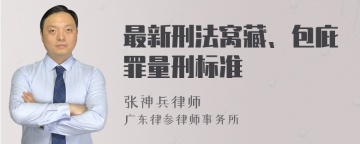 最新刑法窝藏、包庇罪量刑标准

张神兵律师

广东律参律师事务所